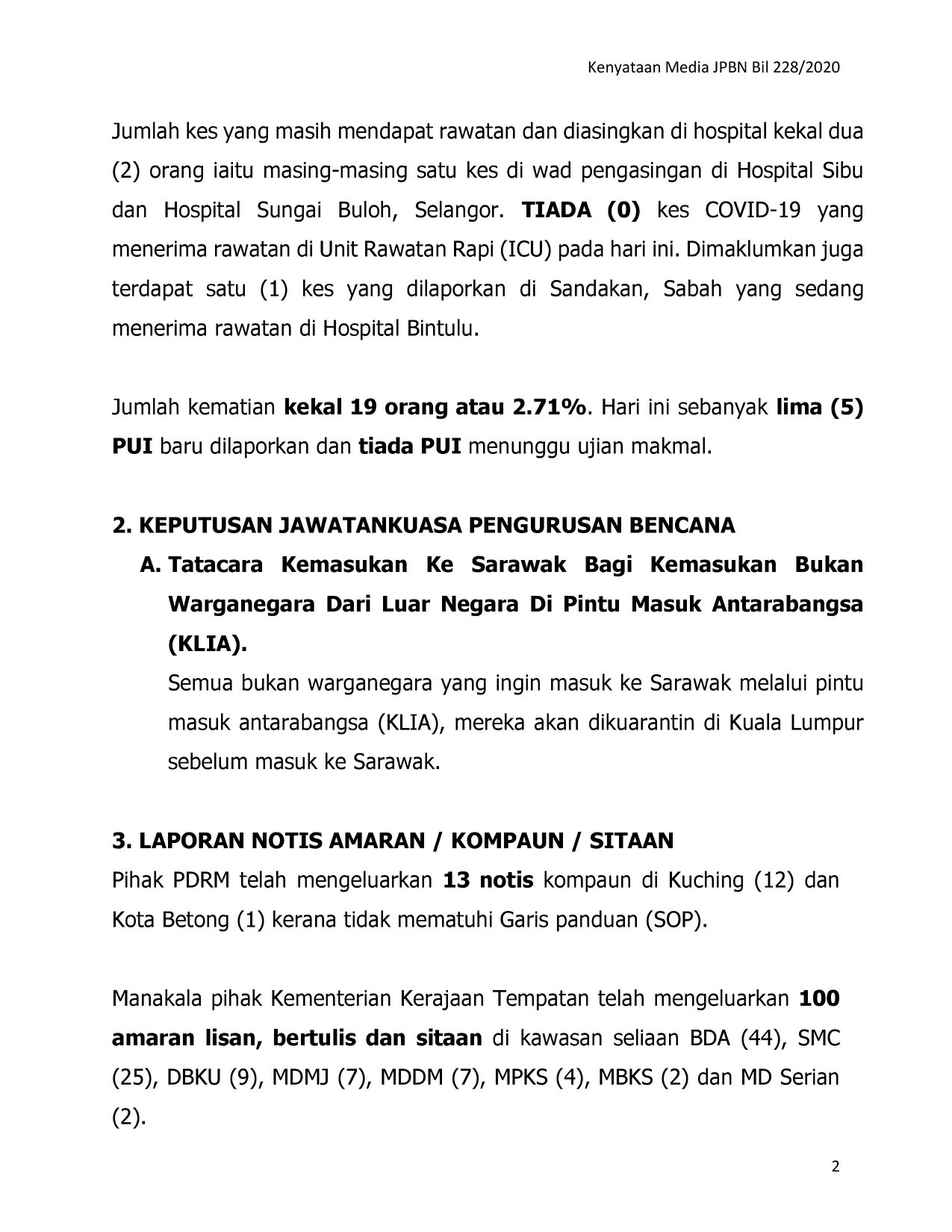 Kenyataan Media JPBN Bil 228/2020

Jumlah kes yang masih mendapat rawatan dan diasingkan di hospital kekal dua (2) orang iaitu masing-masing satu kes di wad pengasingan di Hospital Sibu dan Hospital Sungai Buloh, Selangor. TIADA (0) kes COVID-19 yang menerima rawatan di Unit Rawatan Rapi (ICU) pada hari ini. Dimaklumkan juga terdapat satu (1) kes yang dilaporkan di Sandakan, Sabah yang sedang menerima rawatan di Hospital Bintulu.

Jumlah kematian kekal 19 orang atau 2.71%. Hari ini sebanyak lima (5) PUI baru dilaporkan dan tiada PUI menunggu ujian makmal.

2. KEPUTUSAN JAWATANKUASA PENGURUSAN BENCANA

A. Tatacara Kemasukan Ke Sarawak Bagi Kemasukan Bukan Warganegara Dari Luar Negara Di Pintu Masuk Antarabangsa (KLIA).

Semua bukan warganegara yang ingin masuk ke Sarawak melalui pintu masuk antarabangsa (KLIA), mereka akan dikuarantin di Kuala Lumpur sebelum masuk ke Sarawak.

3. LAPORAN NOTIS AMARAN / KOMPAUN / SITAAN

Pihak PDRM telah mengeluarkan 13 notis kompaun di Kuching (12) dan Kota Betong (1) kerana tidak mematuhi Garis panduan (SOP).

Manakala pihak Kementerian Kerajaan Tempatan telah mengeluarkan 100 amaran lisan, bertulis dan sitaan di kawasan seliaan BDA (44), SMC (25), DBKU (9), MDMJ (7), MDDM (7), MPKS (4), MBKS (2) dan MD Serian (2).

2